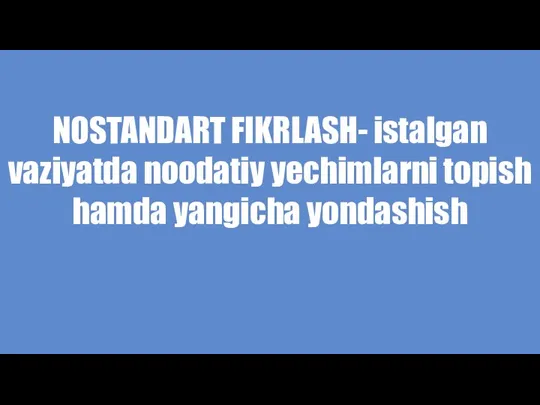 NOSTANDART FIKRLASH- istalgan vaziyatda noodatiy yechimlarni topish hamda yangicha yondashish